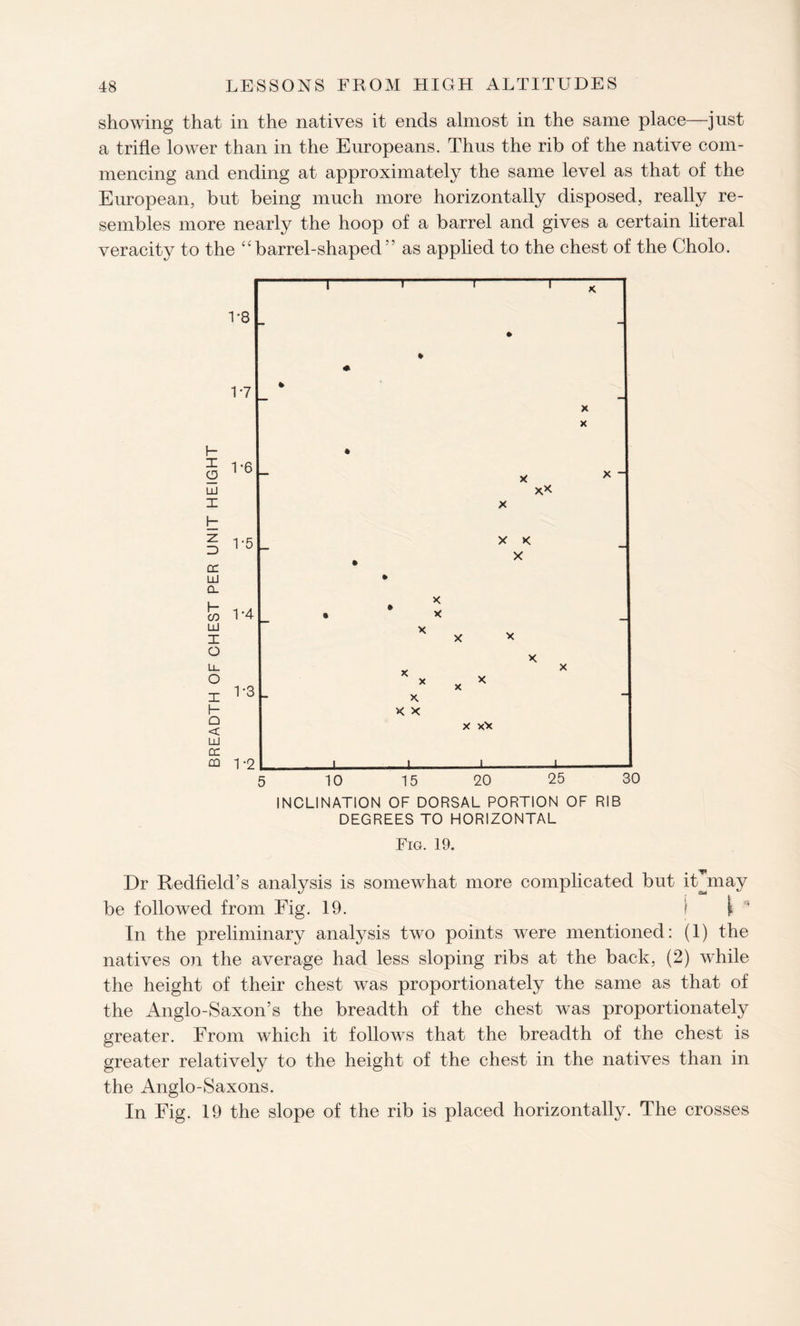 48 LESSONS FROM HIGH ALTITUDES

showing that in the natives it ends almost in the same place—just a trifle lower than in the Europeans. Thus the rib of the native commencing and ending at approximately the same level as that of the European, but being much more horizontally disposed, really resembles more nearly the hoop of a barrel and gives a certain literal veracity to the "barrel-shaped" as applied to the chest of the Cholo.

BREADTH OF CHEST PER UNIT HEIGHT

1·8
1·7
1·6
1·5
1·4
1·3
1·2

5 10 15 20 25 30

INCLINATION OF DORSAL PORTION OF RIB DEGREES TO HORIZONTAL

Fig. 19.

Dr Redfield's analysis is somewhat more complicated but it may be followed from Fig. 19.

In the preliminary analysis two points were mentioned: (1) the natives on the average had less sloping ribs at the back, (2) while the height of their chest was proportionately the same as that of the Anglo-Saxon's the breadth of the chest was proportionately greater. From which it follows that the breadth of the chest is greater relatively to the height of the chest in the natives than in the Anglo-Saxons.

In Fig. 19 the slope of the rib is placed horizontally. The crosses